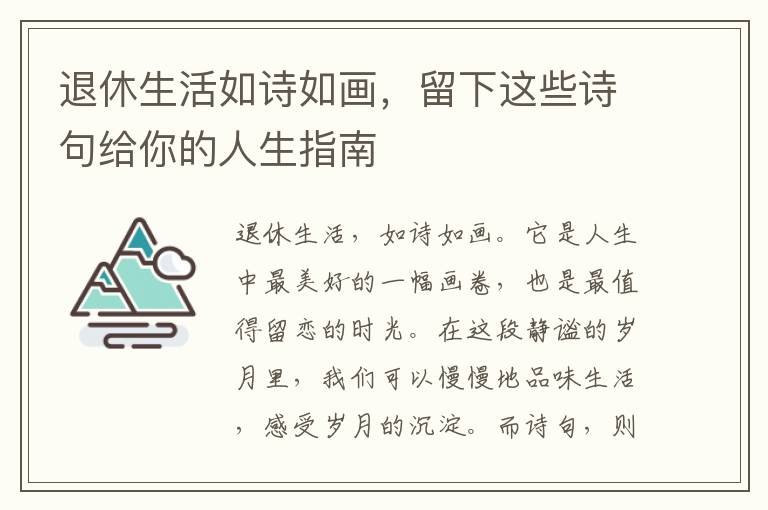 退休生活如诗如画，留下这些诗句给你的人生指南

退休生活，如诗如画。它是人生中最美好的一幅画卷，也是最值得留恋的时光。在这段静谧的岁月里，我们可以慢慢地品味生活，感受岁月的沉淀。而诗句，则